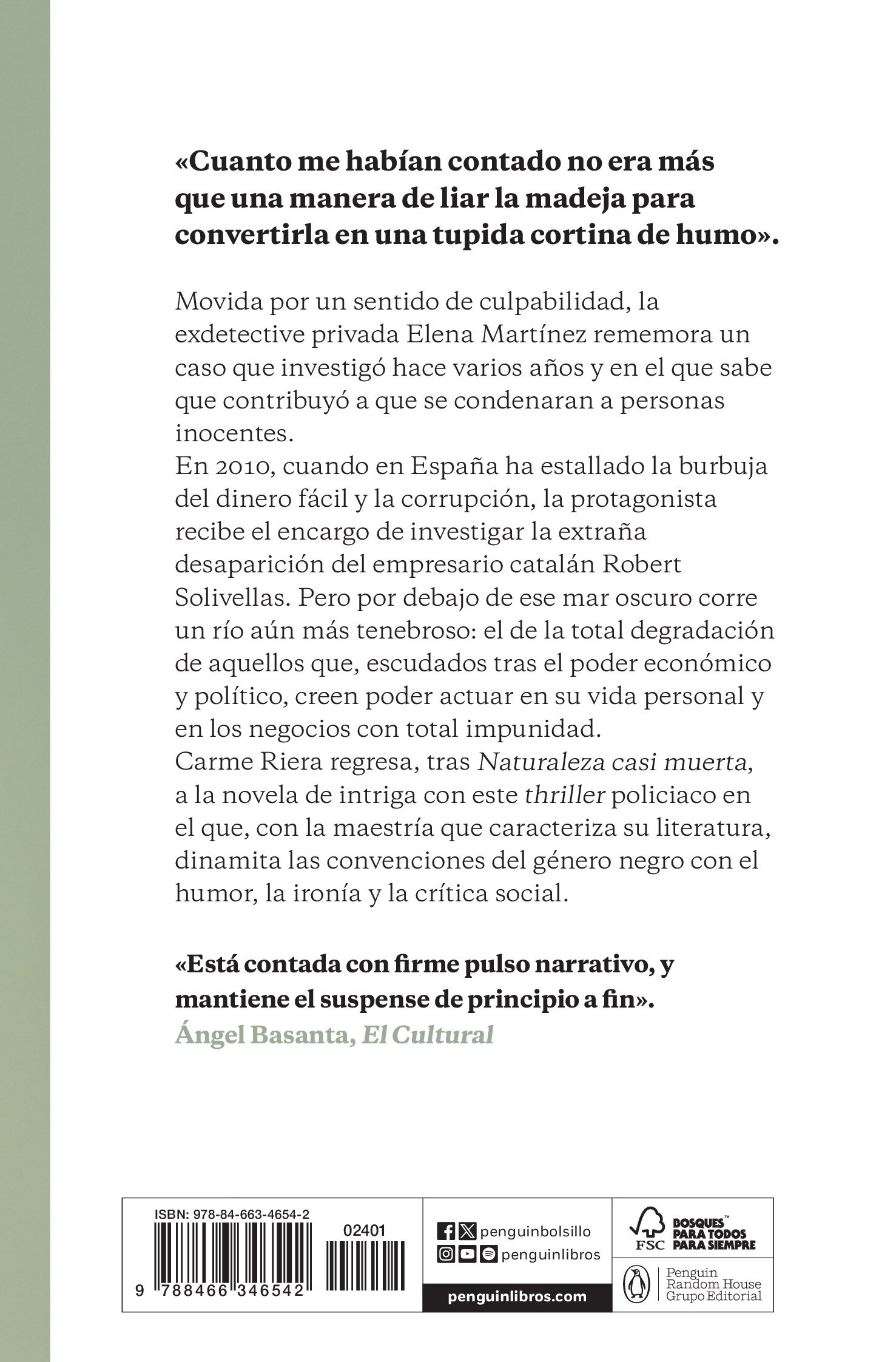 «Cuanto me habían contado no era más que una manera de liar la madeja para convertirla en una tupida cortina de humo».

Movida por un sentido de culpabilidad, la exdetective privada Elena Martínez rememora un caso que investigó hace varios años y en el que sabe que contribuyó a que se condenaran a personas inocentes.

En 2010, cuando en España ha estallado la burbuja del dinero fácil y la corrupción, la protagonista recibe el encargo de investigar la extraña desaparición del empresario catalán Robert Solivellas. Pero por debajo de ese mar oscuro corre un río aún más tenebroso: el de la total degradación de aquellos que, escudados tras el poder económico y político, creen poder actuar en su vida personal y en los negocios con total impunidad.

Carme Riera regresa, tras Naturaleza casi muerta, a la novela de intriga con este thriller policiaco en el que, con la maestría que caracteriza su literatura, dinamita las convenciones del género negro con el humor, la ironía y la crítica social.

«Está contada con firme pulso narrativo, y mantiene el suspense de principio a fin».
Ángel Basanta, El Cultural

ISBN: 978-84-663-4654-2
02401
9 788466 346542

penguinbolsillo
penguinlibros
penguinlibros.com

FSC
BOSQUES™ PARA TODOS PARA SIEMPRE

Penguin
Random House
Grupo Editorial